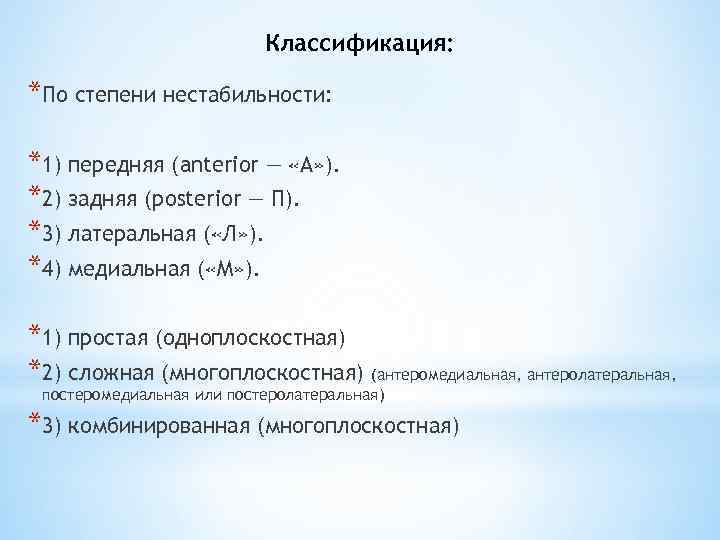 Классификация:

*По степени нестабильности:

*1) передняя (anterior — «А»).
*2) задняя (posterior — П).
*3) латеральная («Л»).
*4) медиальная («М»).

*1) простая (одноплоскостная)
*2) сложная (многоплоскостная) (антеромедиальная, антеролатеральная, постеромедиальная или постеролатеральная)
*3) комбинированная (многоплоскостная)